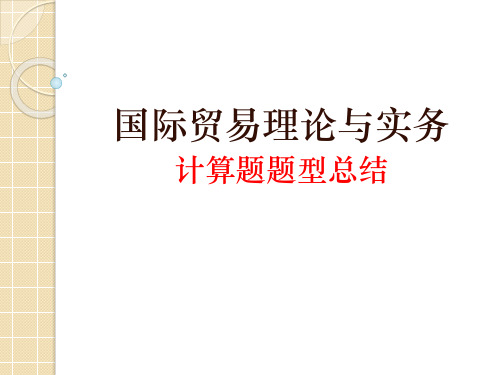 国际贸易理论与实务
计算题题型总结